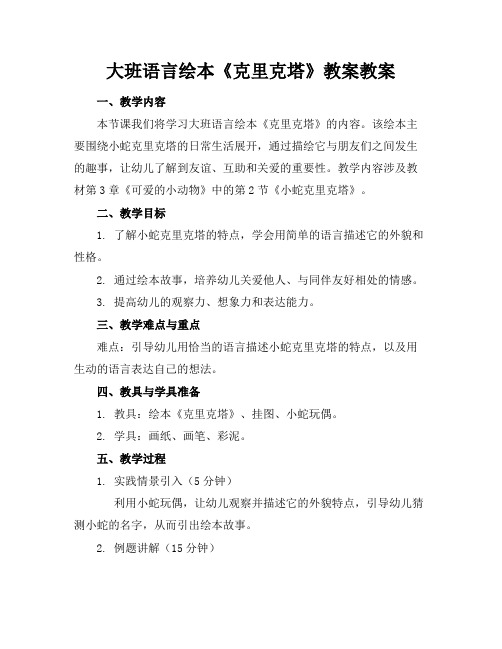 大班语言绘本《克里克塔》教案教案

一、教学内容

本节课我们将学习大班语言绘本《克里克塔》的内容。该绘本主要围绕小蛇克里克塔的日常生活展开，通过描绘它与朋友们之间发生的趣事，让幼儿了解到友谊、互助和关爱的重要性。教学内容涉及教材第3章《可爱的小动物》中的第2节《小蛇克里克塔》。

二、教学目标

1. 了解小蛇克里克塔的特点，学会用简单的语言描述它的外貌和性格。

2. 通过绘本故事，培养幼儿关爱他人、与同伴友好相处的情感。

3. 提高幼儿的观察力、想象力和表达能力。

三、教学难点与重点

难点：引导幼儿用恰当的语言描述小蛇克里克塔的特点，以及用生动的语言表达自己的想法。

四、教具与学具准备

1. 教具：绘本《克里克塔》、挂图、小蛇玩偶。

2. 学具：画纸、画笔、彩泥。

五、教学过程

1. 实践情景引入（5分钟）

利用小蛇玩偶，让幼儿观察并描述它的外貌特点，引导幼儿猜测小蛇的名字，从而引出绘本故事。

2. 例题讲解（15分钟）